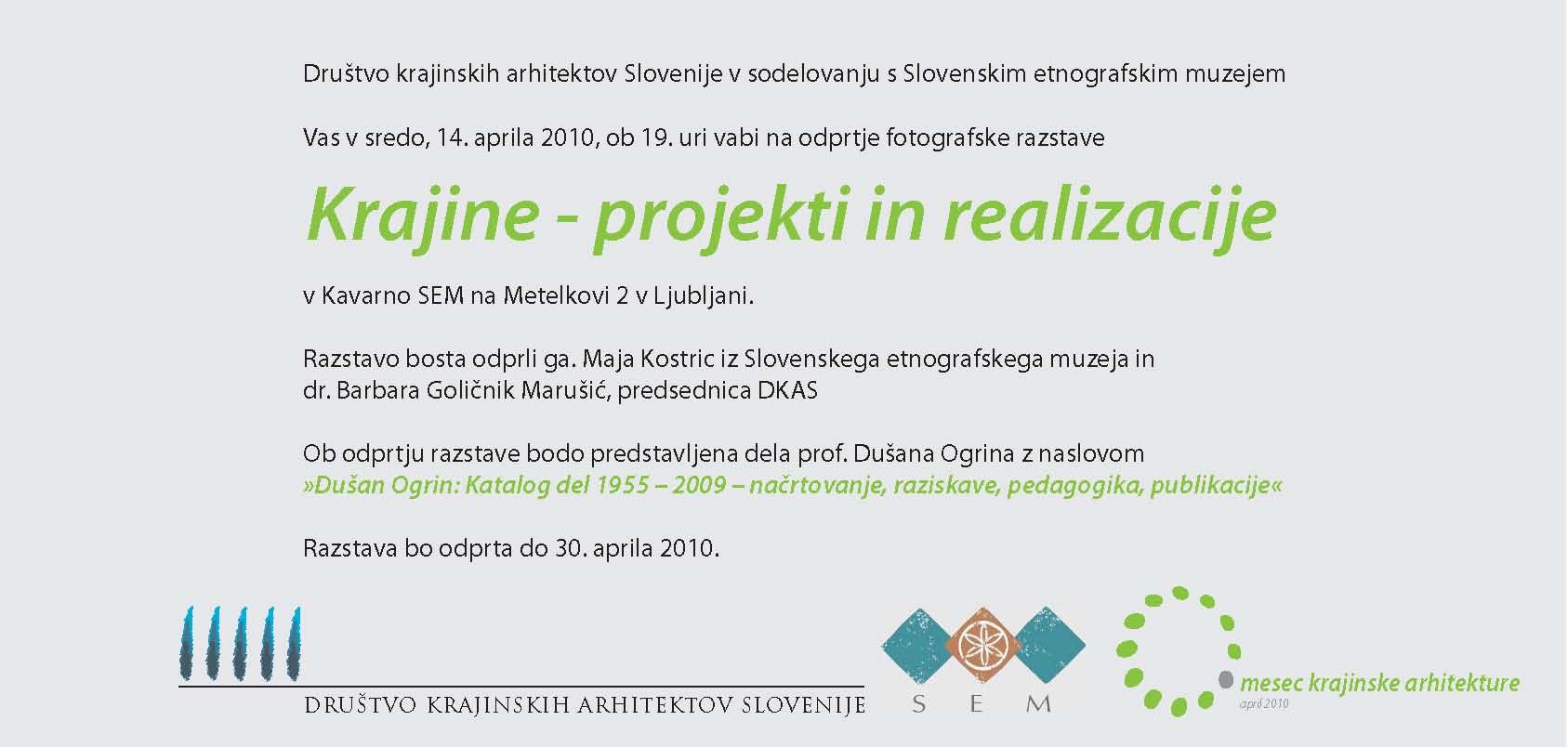 Društvo krajinskih arhitektov Slovenije v sodelovanju s Slovenskim etnografskim muzejem

Vas v sredo, 14. aprila 2010, ob 19. uri vabi na odprtje fotografske razstave

Krajine - projekti in realizacije

v Kavarno SEM na Metelkovi 2 v Ljubljani.

Razstavo bosta odprli ga. Maja Kostric iz Slovenskega etnografskega muzeja in dr. Barbara Goličnik Marušić, predsednica DKAS

Ob odprtju razstave bodo predstavljena dela prof. Dušana Ogrina z naslovom »Dušan Ogrin: Katalog del 1955 – 2009 – načrtovanje, raziskave, pedagogika, publikacije«

Razstava bo odprta do 30. aprila 2010.

DRUŠTVO KRAJINSKIH ARHITEKTOV SLOVENIJE

S E M

mesec krajinske arhitekture
april 2010